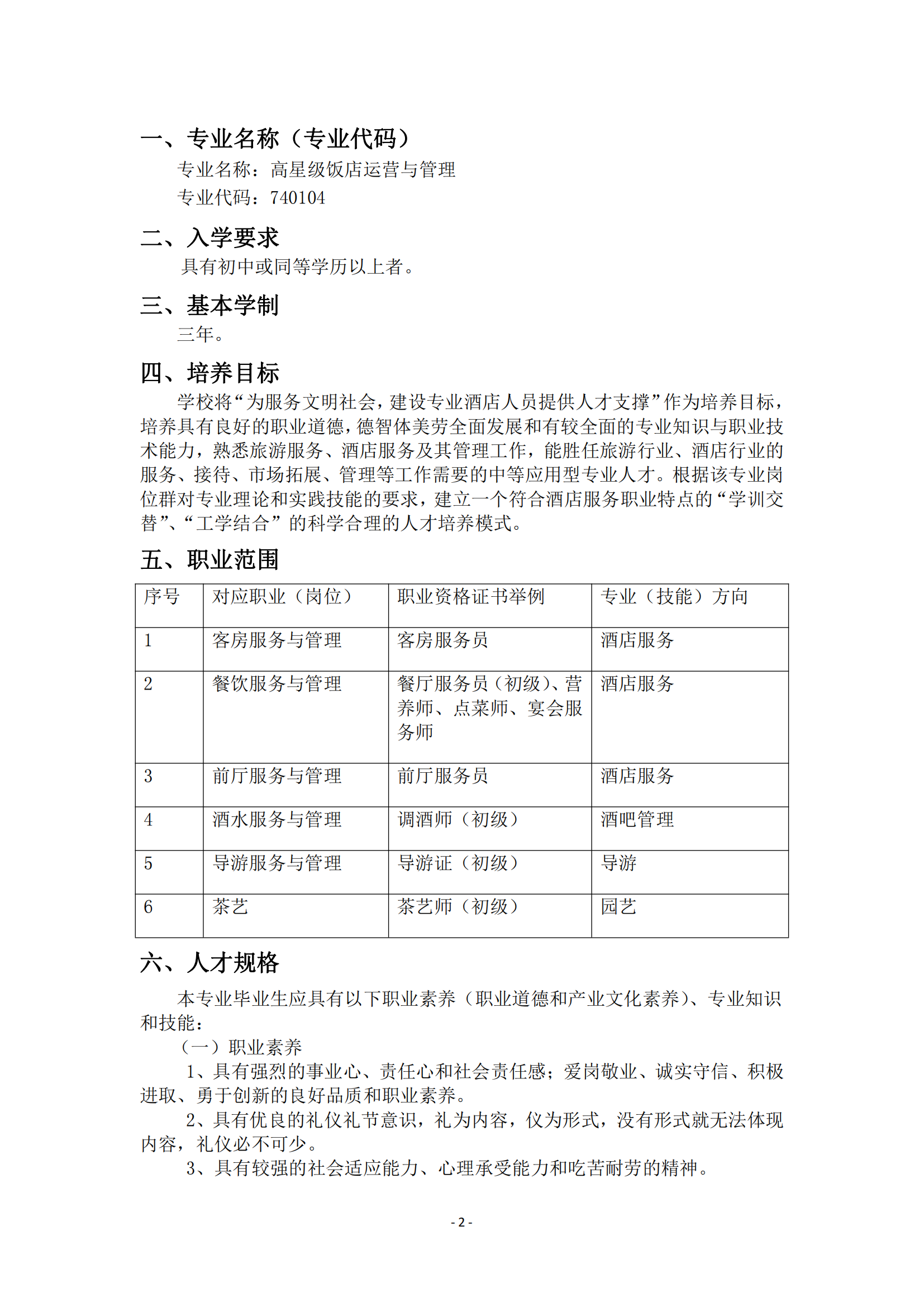 一、专业名称（专业代码）

专业名称：高星级饭店运营与管理

专业代码：740104

二、入学要求

具有初中或同等学历以上者。

三、基本学制

三年。

四、培养目标

学校将“为服务文明社会，建设专业酒店人员提供人才支撑”作为培养目标，培养具有良好的职业道德，德智体美劳全面发展和有较全面的专业知识与职业技术能力，熟悉旅游服务、酒店服务及其管理工作，能胜任旅游行业、酒店行业的服务、接待、市场拓展、管理等工作需要的中等应用型专业人才。根据该专业岗位群对专业理论和实践技能的要求，建立一个符合酒店服务职业特点的“学训交替”、“工学结合”的科学合理的人才培养模式。

五、职业范围

| 序号 | 对应职业（岗位） | 职业资格证书举例 | 专业（技能）方向 |
|---|---|---|---|
| 1 | 客房服务与管理 | 客房服务员 | 酒店服务 |
| 2 | 餐饮服务与管理 | 餐厅服务员（初级）、营养师、点菜师、宴会服务师 | 酒店服务 |
| 3 | 前厅服务与管理 | 前厅服务员 | 酒店服务 |
| 4 | 酒水服务与管理 | 调酒师（初级） | 酒吧管理 |
| 5 | 导游服务与管理 | 导游证（初级） | 导游 |
| 6 | 茶艺 | 茶艺师（初级） | 园艺 |

六、人才规格

本专业毕业生应具有以下职业素养（职业道德和产业文化素养）、专业知识和技能：

（一）职业素养

1、具有强烈的事业心、责任心和社会责任感；爱岗敬业、诚实守信、积极进取、勇于创新的良好品质和职业素养。

2、具有优良的礼仪礼节意识，礼为内容，仪为形式，没有形式就无法体现内容，礼仪必不可少。

3、具有较强的社会适应能力、心理承受能力和吃苦耐劳的精神。

- 2 -